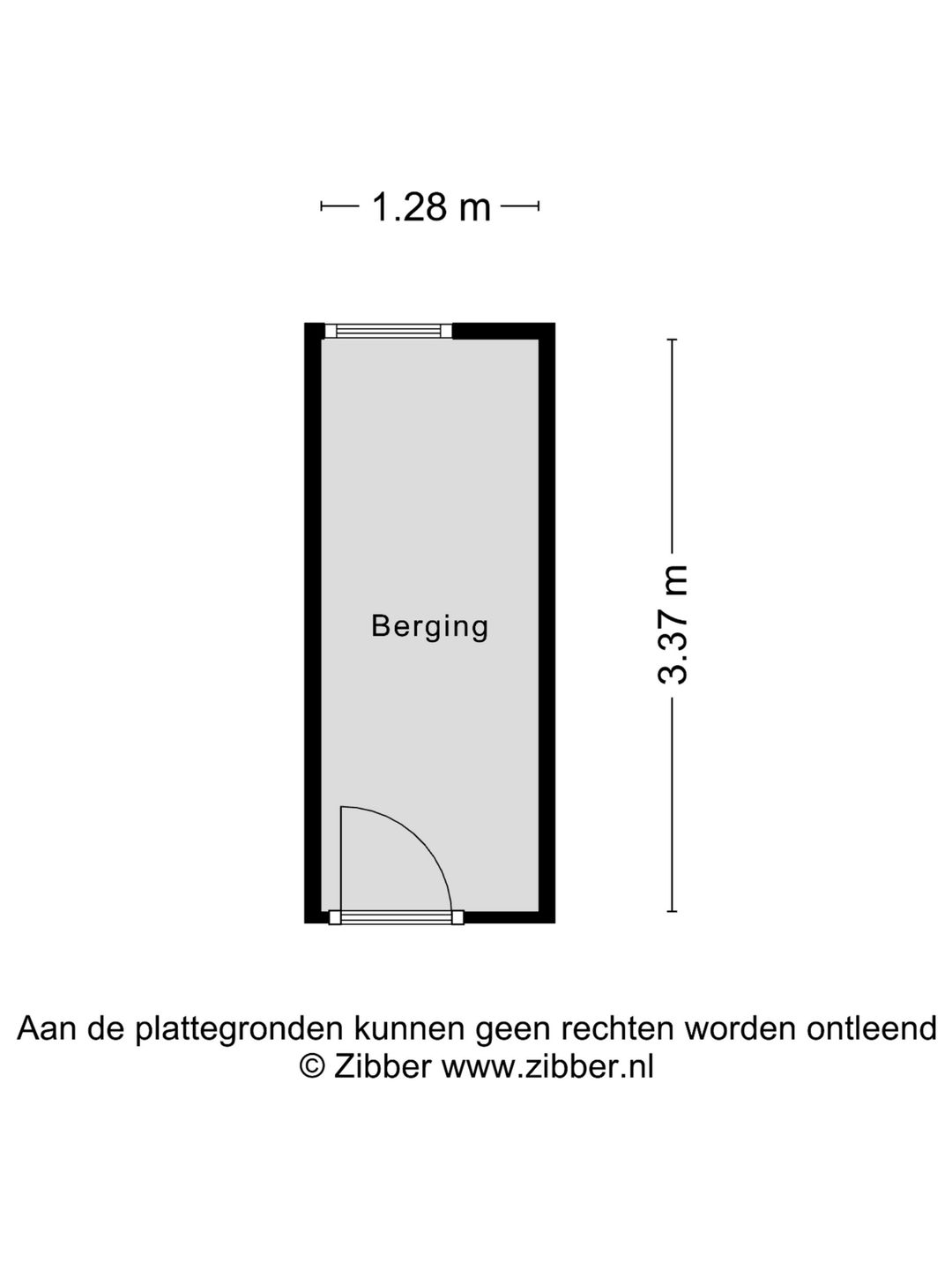 1.28 m

Berging

3.37 m

Aan de plattegronden kunnen geen rechten worden ontleend
© Zibber www.zibber.nl